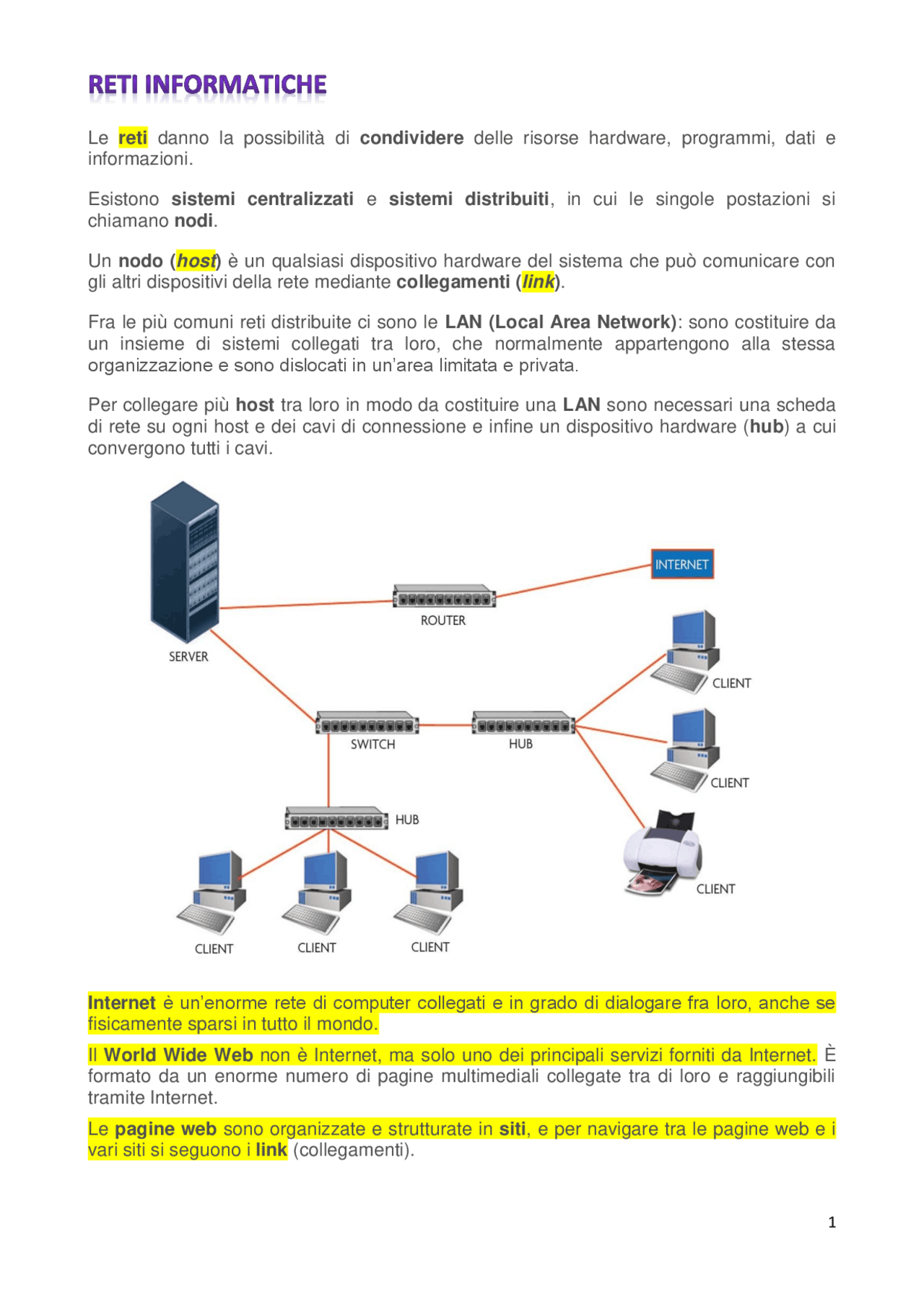 RETI INFORMATICHE

Le reti danno la possibilità di condividere delle risorse hardware, programmi, dati e informazioni.

Esistono sistemi centralizzati e sistemi distribuiti, in cui le singole postazioni si chiamano nodi.

Un nodo (host) è un qualsiasi dispositivo hardware del sistema che può comunicare con gli altri dispositivi della rete mediante collegamenti (link).

Fra le più comuni reti distribuite ci sono le LAN (Local Area Network): sono costituire da un insieme di sistemi collegati tra loro, che normalmente appartengono alla stessa organizzazione e sono dislocati in un'area limitata e privata.

Per collegare più host tra loro in modo da costituire una LAN sono necessari una scheda di rete su ogni host e dei cavi di connessione e infine un dispositivo hardware (hub) a cui convergono tutti i cavi.

INTERNET
ROUTER
SERVER
CLIENT
SWITCH
HUB
CLIENT
HUB
CLIENT
CLIENT
CLIENT
CLIENT

Internet è un'enorme rete di computer collegati e in grado di dialogare fra loro, anche se fisicamente sparsi in tutto il mondo.

Il World Wide Web non è Internet, ma solo uno dei principali servizi forniti da Internet. È formato da un enorme numero di pagine multimediali collegate tra di loro e raggiungibili tramite Internet.

Le pagine web sono organizzate e strutturate in siti, e per navigare tra le pagine web e i vari siti si seguono i link (collegamenti).

1